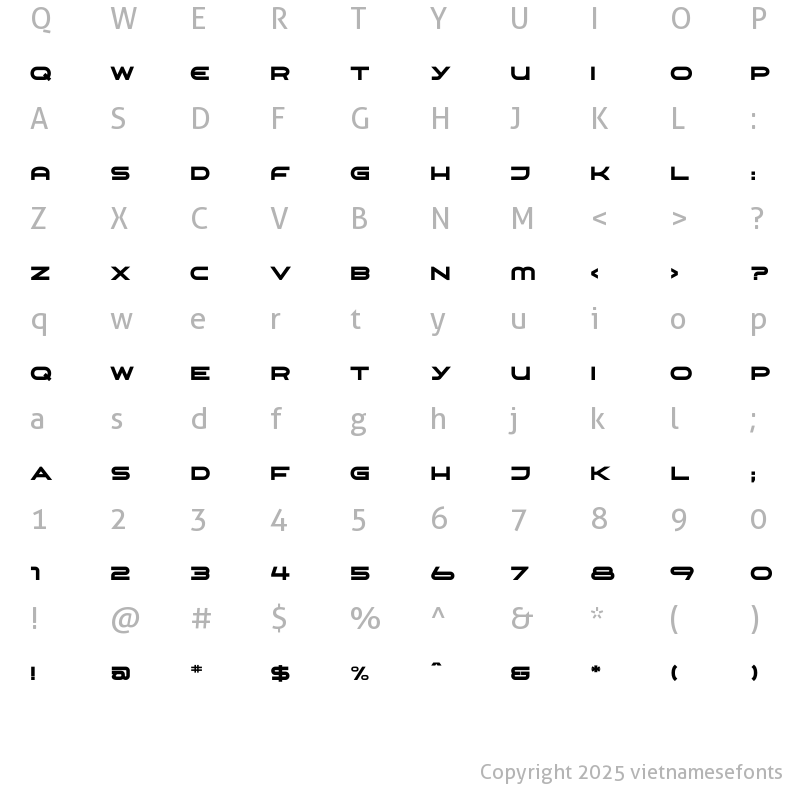 Q W E R T Y U I O P

Q W E R T Y U I O P

A S D F G H J K L :

A S D F G H J K L :

Z X C V B N M < > ?

Z X C V B N M < > ?

q w e r t y u i o p

Q W E R T Y U I O P

a s d f g h j k l ;

A S D F G H J K L ;

1 2 3 4 5 6 7 8 9 0

1 2 3 4 5 6 7 8 9 0

! @ # $ % ^ & * ( )

! @ # $ % ^ & * ( )

Copyright 2025 vietnamesefonts